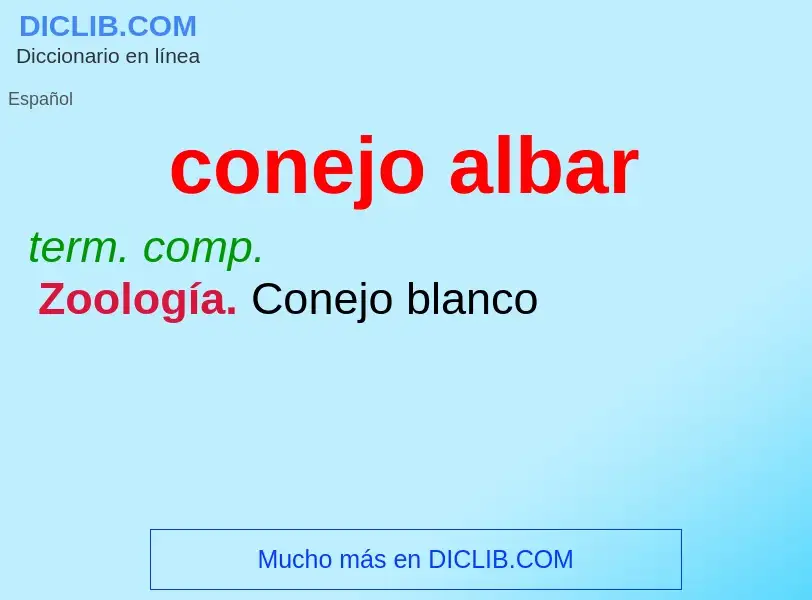 DICLIB.COM
Diccionario en línea

Español

conejo albar

term. comp.

Zoología. Conejo blanco

Mucho más en DICLIB.COM